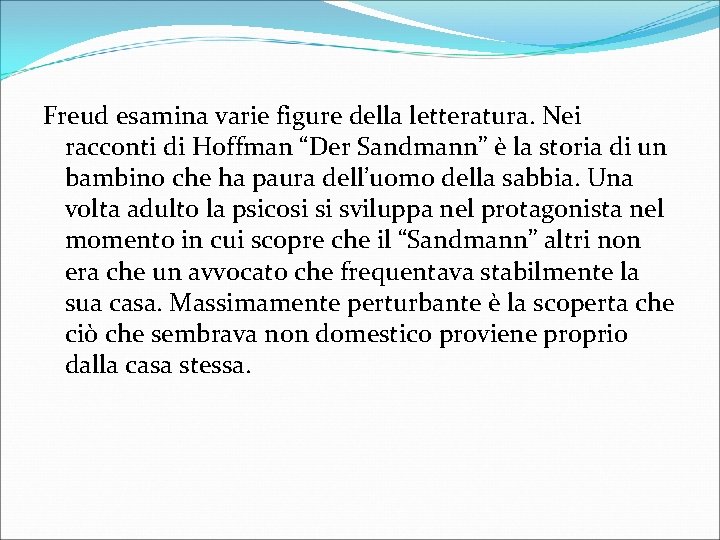 Freud esamina varie figure della letteratura. Nei racconti di Hoffman “Der Sandmann” è la storia di un bambino che ha paura dell’uomo della sabbia. Una volta adulto la psicosi si sviluppa nel protagonista nel momento in cui scopre che il “Sandmann” altri non era che un avvocato che frequentava stabilmente la sua casa. Massimamente perturbante è la scoperta che ciò che sembrava non domestico proviene proprio dalla casa stessa.